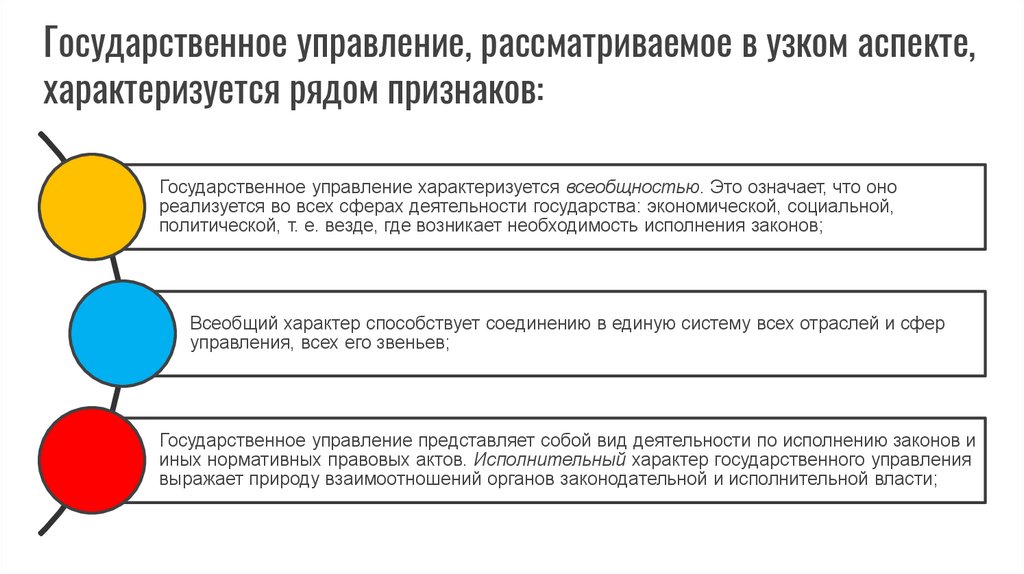 Государственное управление, рассматриваемое в узком аспекте, характеризуется рядом признаков:

Государственное управление характеризуется всеобщностью. Это означает, что оно реализуется во всех сферах деятельности государства: экономической, социальной, политической, т. е. везде, где возникает необходимость исполнения законов;

Всеобщий характер способствует соединению в единую систему всех отраслей и сфер управления, всех его звеньев;

Государственное управление представляет собой вид деятельности по исполнению законов и иных нормативных правовых актов. Исполнительный характер государственного управления выражает природу взаимоотношений органов законодательной и исполнительной власти;